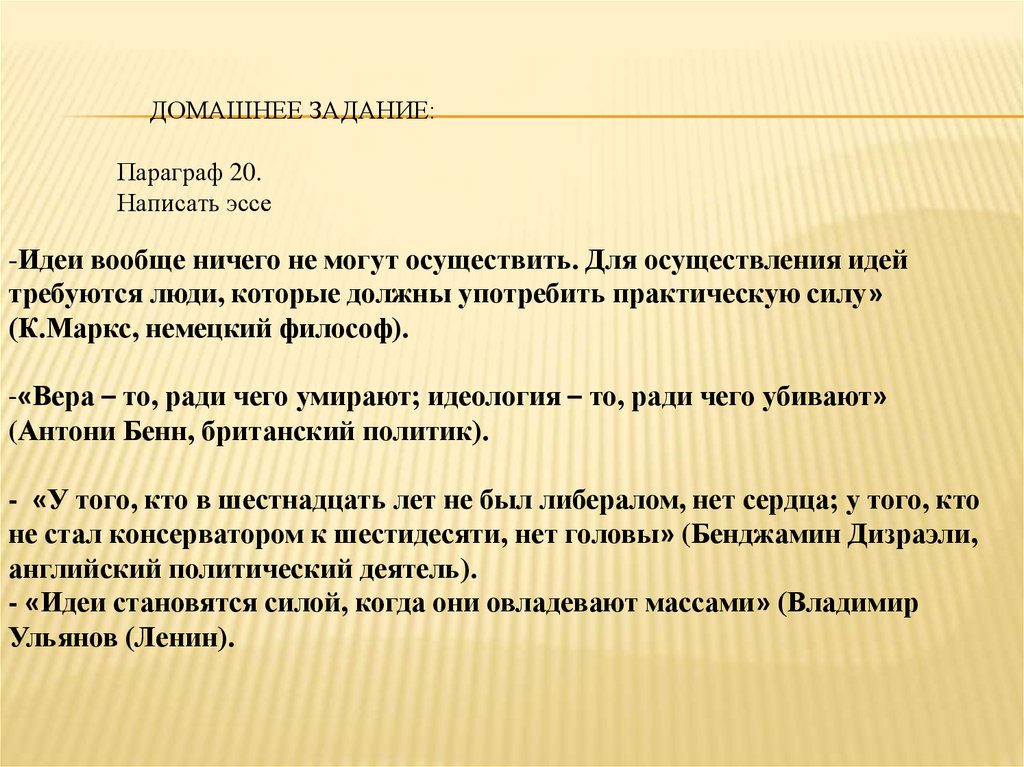 ДОМАШНЕЕ ЗАДАНИЕ:

Параграф 20.
Написать эссе

-Идеи вообще ничего не могут осуществить. Для осуществления идей требуются люди, которые должны употребить практическую силу» (К.Маркс, немецкий философ).

-«Вера – то, ради чего умирают; идеология – то, ради чего убивают» (Антони Бенн, британский политик).

- «У того, кто в шестнадцать лет не был либералом, нет сердца; у того, кто не стал консерватором к шестидесяти, нет головы» (Бенджамин Дизраэли, английский политический деятель).
- «Идеи становятся силой, когда они овладевают массами» (Владимир Ульянов (Ленин).